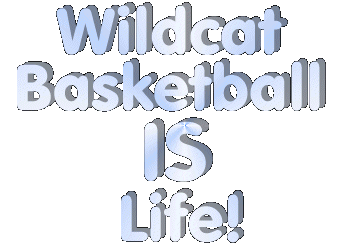 Wildcat
Basketball
IS
Life!